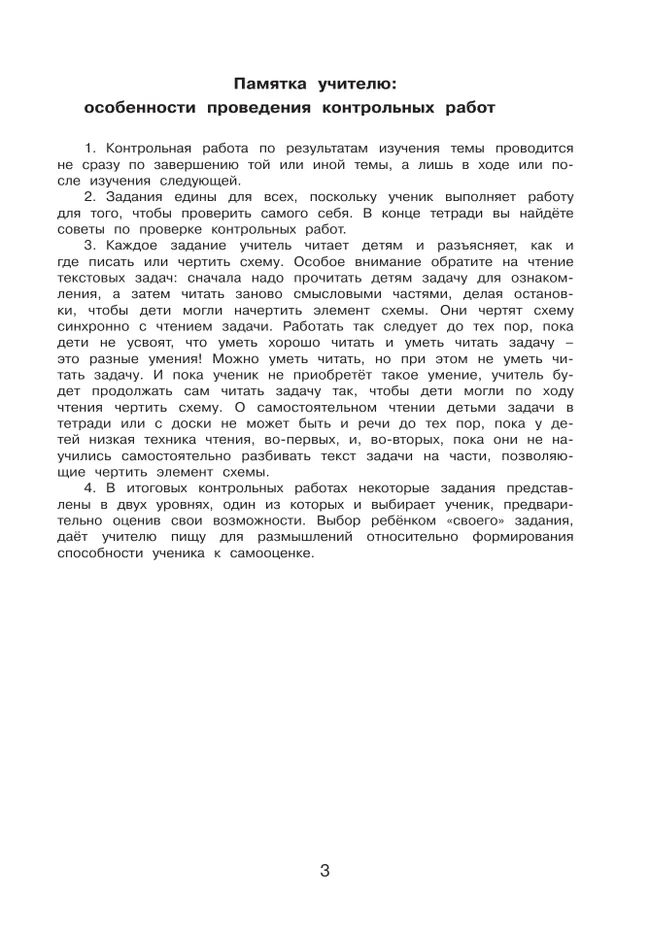 Памятка учителю:
особенности проведения контрольных работ

1. Контрольная работа по результатам изучения темы проводится не сразу по завершению той или иной темы, а лишь в ходе или после изучения следующей.
2. Задания едины для всех, поскольку ученик выполняет работу для того, чтобы проверить самого себя. В конце тетради вы найдёте советы по проверке контрольных работ.
3. Каждое задание учитель читает детям и разъясняет, как и где писать или чертить схему. Особое внимание обратите на чтение текстовых задач: сначала надо прочитать детям задачу для ознакомления, а затем читать заново смысловыми частями, делая остановки, чтобы дети могли начертить элемент схемы. Они чертят схему синхронно с чтением задачи. Работать так следует до тех пор, пока дети не усвоят, что уметь хорошо читать и уметь читать задачу – это разные умения! Можно уметь читать, но при этом не уметь читать задачу. И пока ученик не приобретёт такое умение, учитель будет продолжать сам читать задачу так, чтобы дети могли по ходу чтения чертить схему. О самостоятельном чтении детьми задачи в тетради или с доски не может быть и речи до тех пор, пока у детей низкая техника чтения, во-первых, и, во-вторых, пока они не научились самостоятельно разбивать текст задачи на части, позволяющие чертить элемент схемы.
4. В итоговых контрольных работах некоторые задания представлены в двух уровнях, один из которых и выбирает ученик, предварительно оценив свои возможности. Выбор ребёнком «своего» задания, даёт учителю пищу для размышлений относительно формирования способности ученика к самооценке.

3